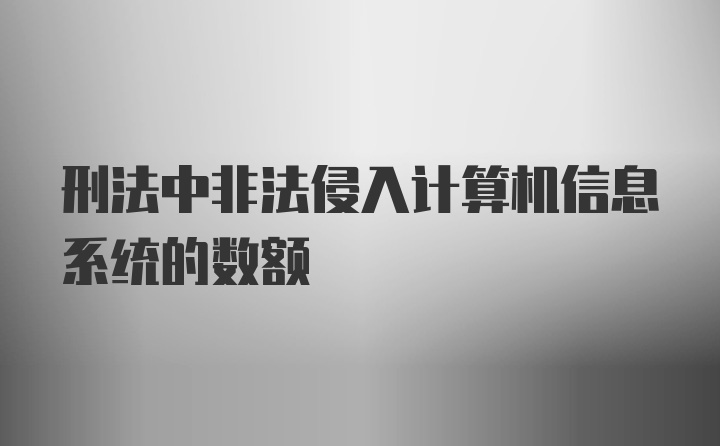 刑法中非法侵入计算机信息系统的数额